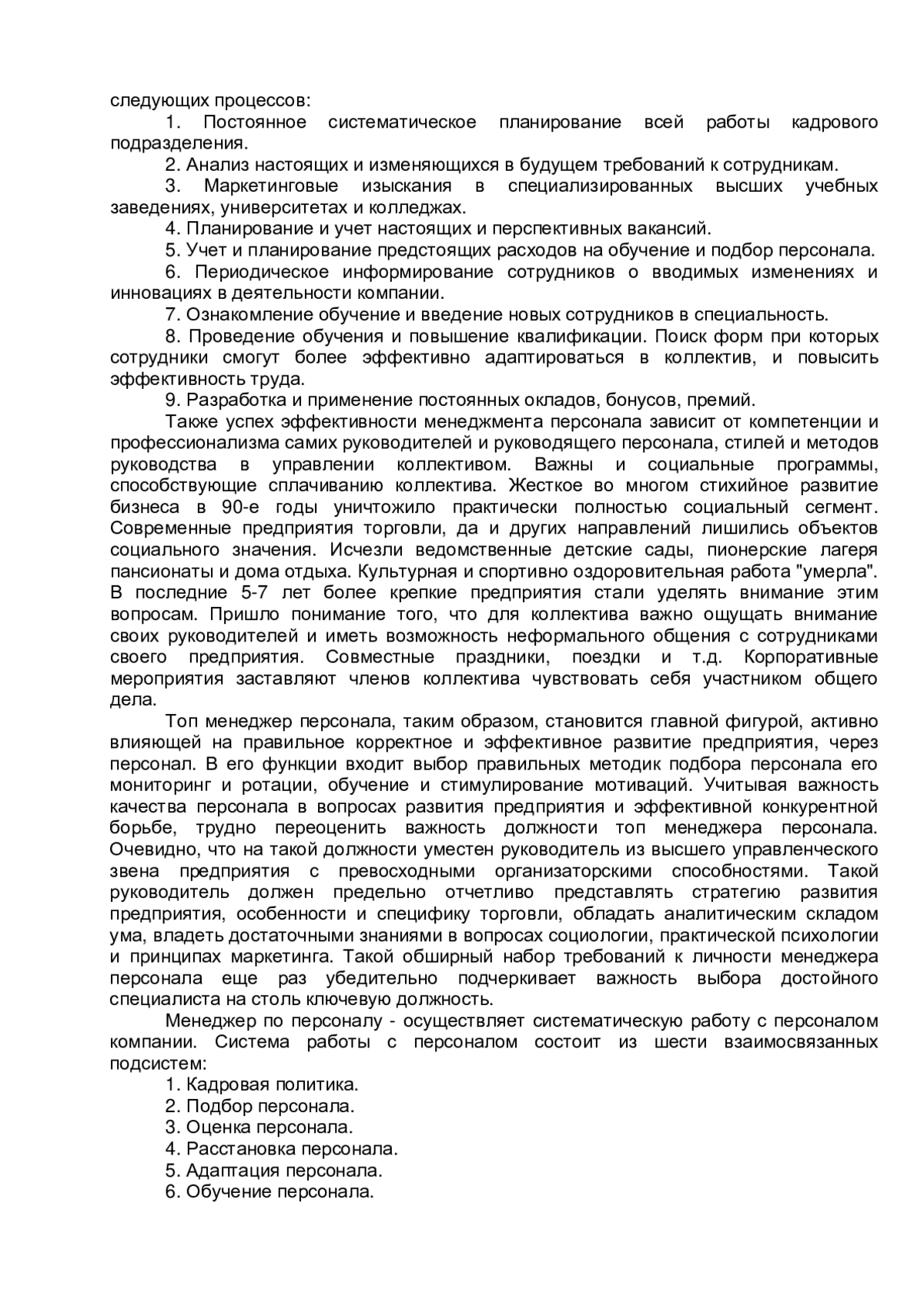 следующих процессов:

1. Постоянное систематическое планирование всей работы кадрового подразделения.

2. Анализ настоящих и изменяющихся в будущем требований к сотрудникам.

3. Маркетинговые изыскания в специализированных высших учебных заведениях, университетах и колледжах.

4. Планирование и учет настоящих и перспективных вакансий.

5. Учет и планирование предстоящих расходов на обучение и подбор персонала.

6. Периодическое информирование сотрудников о вводимых изменениях и инновациях в деятельности компании.

7. Ознакомление обучение и введение новых сотрудников в специальность.

8. Проведение обучения и повышение квалификации. Поиск форм при которых сотрудники смогут более эффективно адаптироваться в коллектив, и повысить эффективность труда.

9. Разработка и применение постоянных окладов, бонусов, премий.

Также успех эффективности менеджмента персонала зависит от компетенции и профессионализма самих руководителей и руководящего персонала, стилей и методов руководства в управлении коллективом. Важны и социальные программы, способствующие сплачиванию коллектива. Жесткое во многом стихийное развитие бизнеса в 90-е годы уничтожило практически полностью социальный сегмент. Современные предприятия торговли, да и других направлений лишились объектов социального значения. Исчезли ведомственные детские сады, пионерские лагеря пансионаты и дома отдыха. Культурная и спортивно оздоровительная работа "умерла". В последние 5-7 лет более крепкие предприятия стали уделять внимание этим вопросам. Пришло понимание того, что для коллектива важно ощущать внимание своих руководителей и иметь возможность неформального общения с сотрудниками своего предприятия. Совместные праздники, поездки и т.д. Корпоративные мероприятия заставляют членов коллектива чувствовать себя участником общего дела.

Топ менеджер персонала, таким образом, становится главной фигурой, активно влияющей на правильное корректное и эффективное развитие предприятия, через персонал. В его функции входит выбор правильных методик подбора персонала его мониторинг и ротации, обучение и стимулирование мотиваций. Учитывая важность качества персонала в вопросах развития предприятия и эффективной конкурентной борьбе, трудно переоценить важность должности топ менеджера персонала. Очевидно, что на такой должности уместен руководитель из высшего управленческого звена предприятия с превосходными организаторскими способностями. Такой руководитель должен предельно отчетливо представлять стратегию развития предприятия, особенности и специфику торговли, обладать аналитическим складом ума, владеть достаточными знаниями в вопросах социологии, практической психологии и принципах маркетинга. Такой обширный набор требований к личности менеджера персонала еще раз убедительно подчеркивает важность выбора достойного специалиста на столь ключевую должность.

Менеджер по персоналу - осуществляет систематическую работу с персоналом компании. Система работы с персоналом состоит из шести взаимосвязанных подсистем:

1. Кадровая политика.
2. Подбор персонала.
3. Оценка персонала.
4. Расстановка персонала.
5. Адаптация персонала.
6. Обучение персонала.